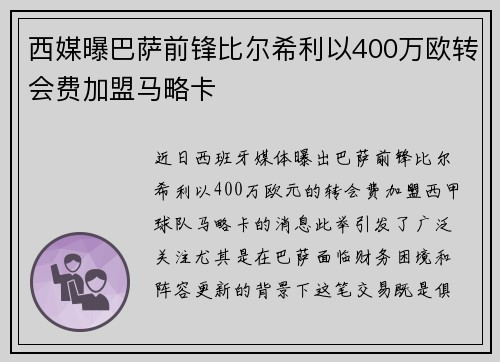 西媒曝巴萨前锋比尔希利以400万欧转会费加盟马略卡

近日西班牙媒体曝出巴萨前锋比尔希利以400万欧元的转会费加盟西甲球队马略卡的消息此举引发了广泛关注尤其是在巴萨面临财务困境和阵容更新的背景下这笔交易既是俱